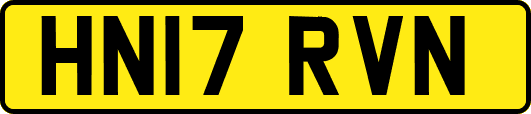 HN17 RVN